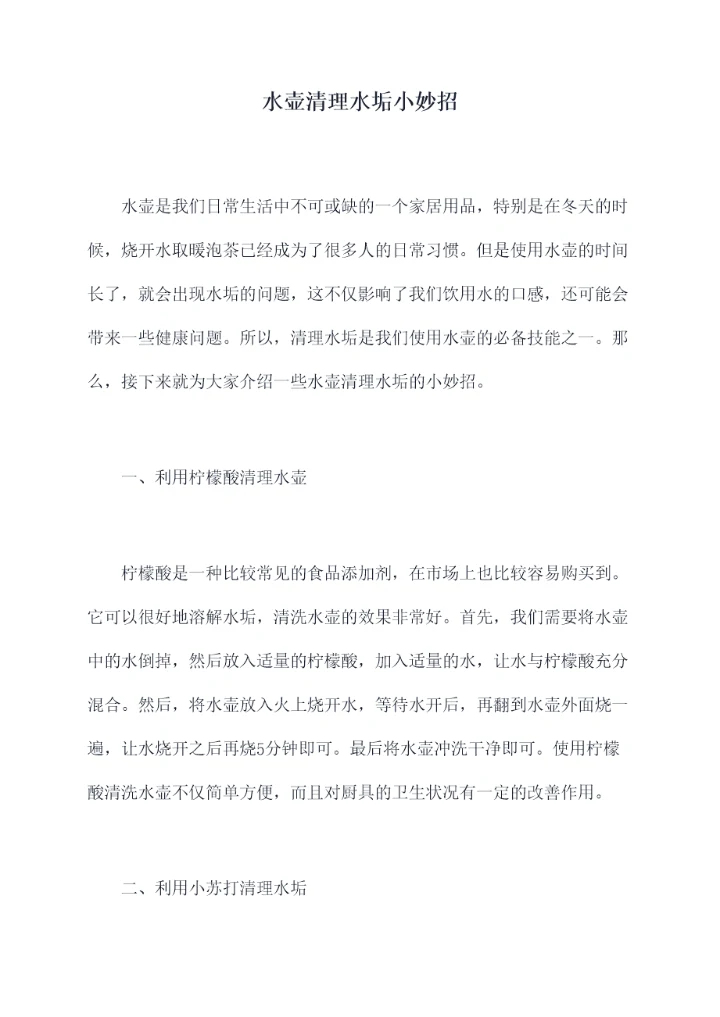 水壶清理水垢小妙招

水壶是我们日常生活中不可或缺的一个家居用品，特别是在冬天的时候，烧开水取暖泡茶已经成为了很多人的日常习惯。但是使用水壶的时间长了，就会出现水垢的问题，这不仅影响了我们饮用水的口感，还可能会带来一些健康问题。所以，清理水垢是我们使用水壶的必备技能之一。那么，接下来就为大家介绍一些水壶清理水垢的小妙招。

一、利用柠檬酸清理水壶

柠檬酸是一种比较常见的食品添加剂，在市场上也比较容易购买到。它可以很好地溶解水垢，清洗水壶的效果非常好。首先，我们需要将水壶中的水倒掉，然后放入适量的柠檬酸，加入适量的水，让水与柠檬酸充分混合。然后，将水壶放入火上烧开水，等待水开后，再翻到水壶外面烧一遍，让水烧开之后再烧5分钟即可。最后将水壶冲洗干净即可。使用柠檬酸清洗水壶不仅简单方便，而且对厨具的卫生状况有一定的改善作用。

二、利用小苏打清理水垢